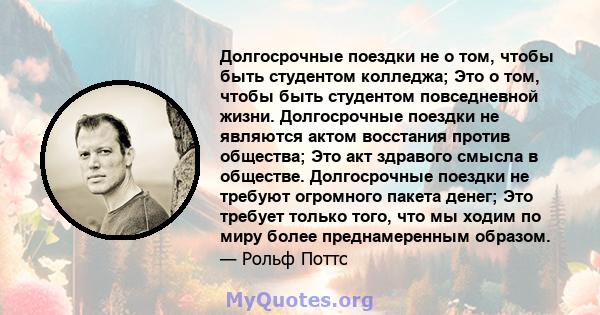 Долгосрочные поездки не о том, чтобы быть студентом колледжа; Это о том, чтобы быть студентом повседневной жизни. Долгосрочные поездки не являются актом восстания против общества; Это акт здравого смысла в обществе. Долгосрочные поездки не требуют огромного пакета денег; Это требует только того, что мы ходим по миру более преднамеренным образом.
— Рольф Поттс

MyQuotes.org